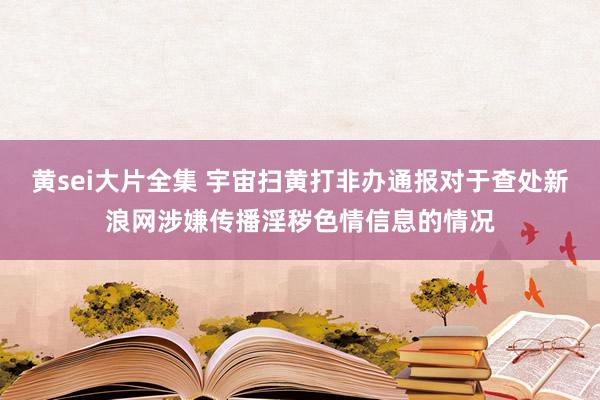 黄sei大片全集 宇宙扫黄打非办通报对于查处新浪网涉嫌传播淫秽色情信息的情况